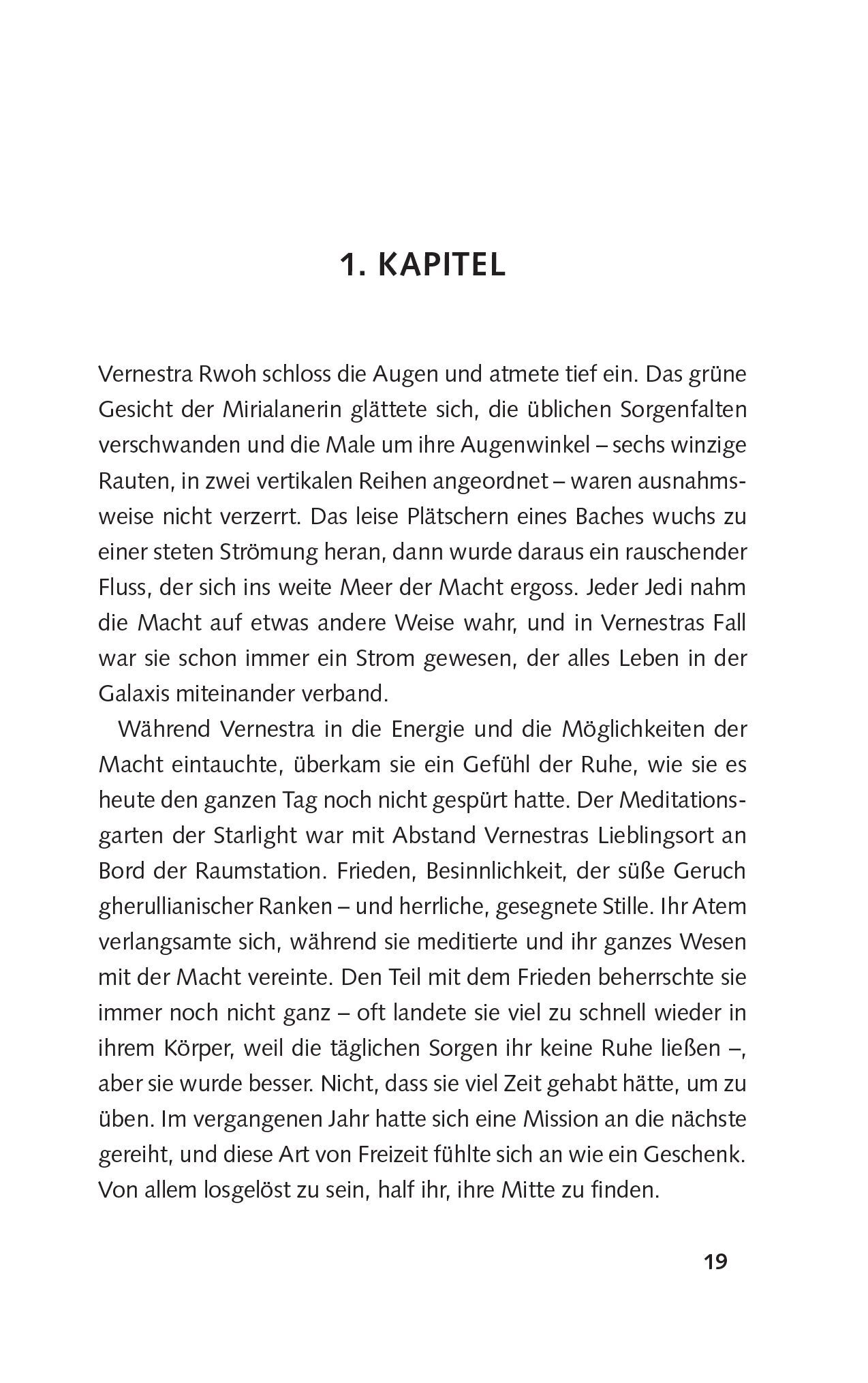 1. KAPITEL

Vernestra Rwoh schloss die Augen und atmete tief ein. Das grüne Gesicht der Mirialanerin glättete sich, die üblichen Sorgenfalten verschwanden und die Male um ihre Augenwinkel – sechs winzige Rauten, in zwei vertikalen Reihen angeordnet – waren ausnahmsweise nicht verzerrt. Das leise Plätschern eines Baches wuchs zu einer steten Strömung heran, dann wurde daraus ein rauschender Fluss, der sich ins weite Meer der Macht ergoss. Jeder Jedi nahm die Macht auf etwas andere Weise wahr, und in Vernestras Fall war sie schon immer ein Strom gewesen, der alles Leben in der Galaxis miteinander verband.

Während Vernestra in die Energie und die Möglichkeiten der Macht eintauchte, überkam sie ein Gefühl der Ruhe, wie sie es heute den ganzen Tag noch nicht gespürt hatte. Der Meditationsgarten der Starlight war mit Abstand Vernestras Lieblingsort an Bord der Raumstation. Frieden, Besinnlichkeit, der süße Geruch gherullianischer Ranken – und herrliche, gesegnete Stille. Ihr Atem verlangsamte sich, während sie meditierte und ihr ganzes Wesen mit der Macht vereinte. Den Teil mit dem Frieden beherrschte sie immer noch nicht ganz – oft landete sie viel zu schnell wieder in ihrem Körper, weil die täglichen Sorgen ihr keine Ruhe ließen –, aber sie wurde besser. Nicht, dass sie viel Zeit gehabt hätte, um zu üben. Im vergangenen Jahr hatte sich eine Mission an die nächste gereiht, und diese Art von Freizeit fühlte sich an wie ein Geschenk. Von allem losgelöst zu sein, half ihr, ihre Mitte zu finden.

19